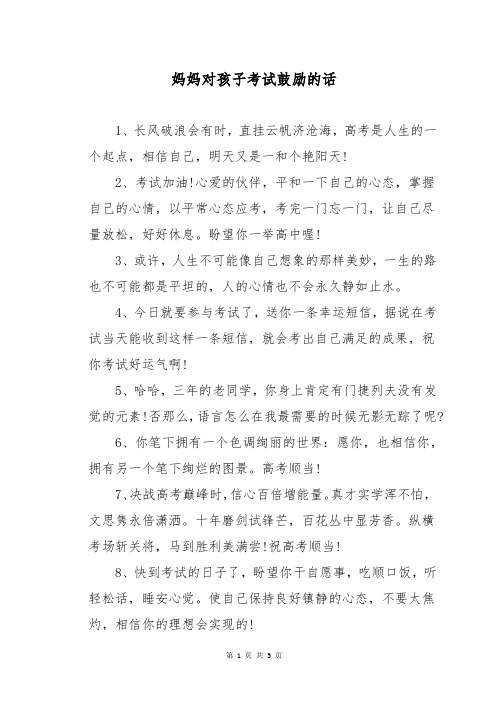 妈妈对孩子考试鼓励的话

1、长风破浪会有时，直挂云帆济沧海，高考是人生的一个起点，相信自己，明天又是一和个艳阳天!

2、考试加油!心爱的伙伴，平和一下自己的心态，掌握自己的心情，以平常心态应考，考完一门忘一门，让自己尽量放松，好好休息。盼望你一举高中喔!

3、或许，人生不可能像自己想象的那样美妙，一生的路也不可能都是平坦的，人的心情也不会永久静如止水。

4、今日就要参与考试了，送你一条幸运短信，据说在考试当天能收到这样一条短信，就会考出自己满足的成果，祝你考试好运气啊!

5、哈哈，三年的老同学，你身上肯定有门捷列夫没有发觉的元素!否那么，语言怎么在我最需要的时候无影无踪了呢?

6、你笔下拥有一个色调绚丽的世界：愿你，也相信你，拥有另一个笔下绚烂的图景。高考顺当!

7、决战高考巅峰时，信心百倍增能量。真才实学浑不怕，文思隽永倍潇洒。十年磨剑试锋芒，百花丛中显芳香。纵横考场斩关将，马到胜利美满尝!祝高考顺当!

8、快到考试的日子了，盼望你干自愿事，吃顺口饭，听轻松话，睡安心觉。使自己保持良好镇静的心态，不要太焦灼，相信你的理想会实现的!

第 1 页 共 5 页